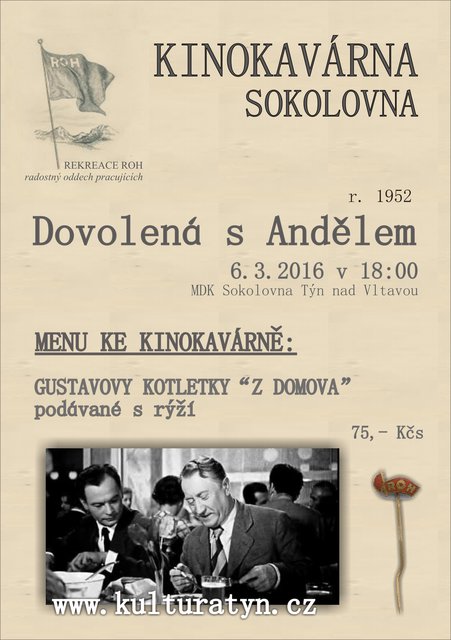 ROH

REKREACE ROH
radostný oddech pracujících

KINOKAVÁRNA
SOKOLOVNA

r. 1952

Dovolená s Andělem

6.3.2016 v 18:00
MDK Sokolovna Týn nad Vltavou

MENU KE KINOKAVÁRNĚ:

GUSTAVOVY KOTLETKY "Z DOMOVA"
podávané s rýží

75,- Kčs

ROH

www.kulturatyn.cz